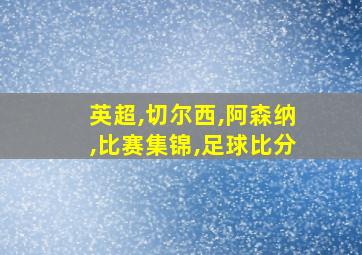 英超,切尔西,阿森纳,比赛集锦,足球比分